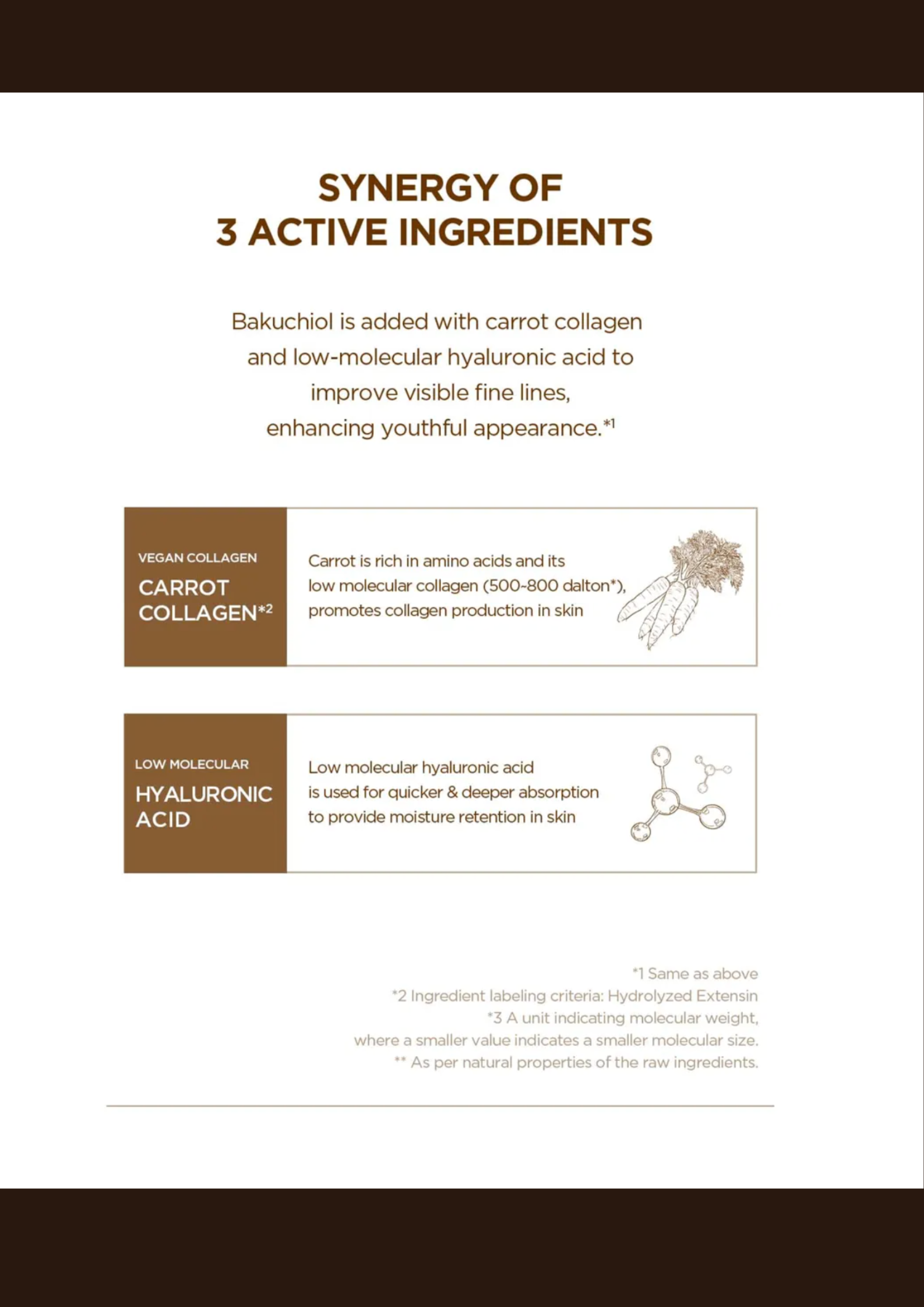 SYNERGY OF 3 ACTIVE INGREDIENTS

Bakuchiol is added with carrot collagen and low-molecular hyaluronic acid to improve visible fine lines, enhancing youthful appearance.*1

VEGAN COLLAGEN
CARROT COLLAGEN*2

Carrot is rich in amino acids and its low molecular collagen (500~800 dalton*), promotes collagen production in skin

LOW MOLECULAR
HYALURONIC ACID

Low molecular hyaluronic acid is used for quicker & deeper absorption to provide moisture retention in skin

*1 Same as above
*2 Ingredient labeling criteria: Hydrolyzed Extensin
*3 A unit indicating molecular weight, where a smaller value indicates a smaller molecular size.
** As per natural properties of the raw ingredients.